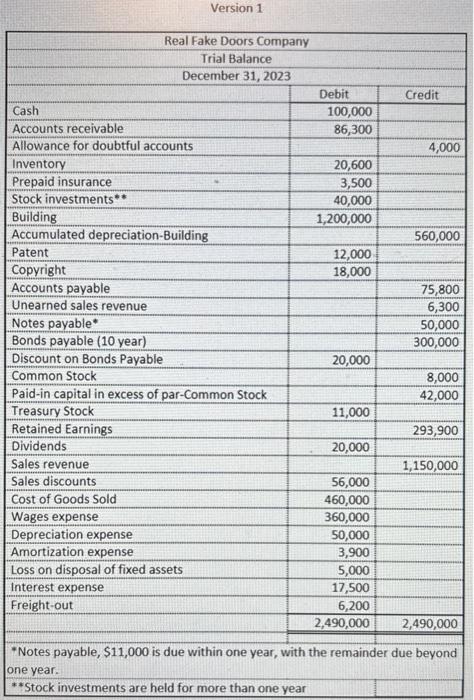 Version 1

Real Fake Doors Company
Trial Balance
December 31, 2023

| | Debit | Credit |
|---|---|---|
| Cash | 100,000 | |
| Accounts receivable | 86,300 | |
| Allowance for doubtful accounts | | 4,000 |
| Inventory | 20,600 | |
| Prepaid insurance | 3,500 | |
| Stock investments** | 40,000 | |
| Building | 1,200,000 | |
| Accumulated depreciation-Building | | 560,000 |
| Patent | 12,000 | |
| Copyright | 18,000 | |
| Accounts payable | | 75,800 |
| Unearned sales revenue | | 6,300 |
| Notes payable* | | 50,000 |
| Bonds payable (10 year) | | 300,000 |
| Discount on Bonds Payable | 20,000 | |
| Common Stock | | 8,000 |
| Paid-in capital in excess of par-Common Stock | | 42,000 |
| Treasury Stock | 11,000 | |
| Retained Earnings | | 293,900 |
| Dividends | 20,000 | |
| Sales revenue | | 1,150,000 |
| Sales discounts | 56,000 | |
| Cost of Goods Sold | 460,000 | |
| Wages expense | 360,000 | |
| Depreciation expense | 50,000 | |
| Amortization expense | 3,900 | |
| Loss on disposal of fixed assets | 5,000 | |
| Interest expense | 17,500 | |
| Freight-out | 6,200 | |
| | 2,490,000 | 2,490,000 |

*Notes payable, $11,000 is due within one year, with the remainder due beyond one year.

**Stock investments are held for more than one year